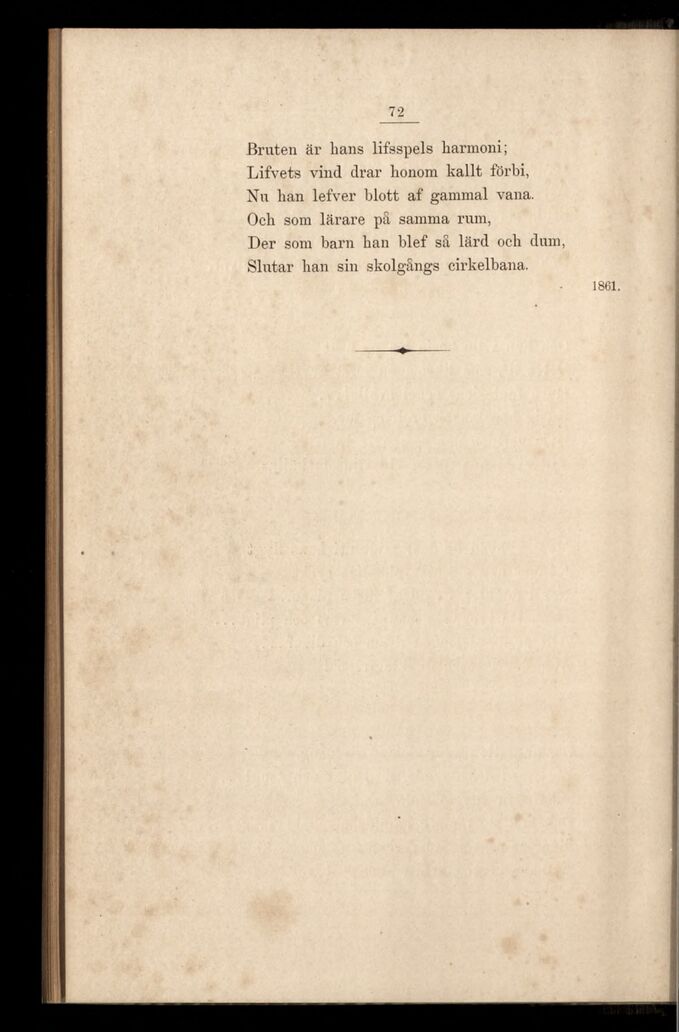 72

Bruten är hans lifsspels harmoni;
Lifvets vind drar honom kallt förbi,
Nu han lefver blott af gammal vana.
Och som lärare på samma rum,
Der som barn han blef så lärd och dum,
Slutar han sin skolgångs cirkelbana.

1861.